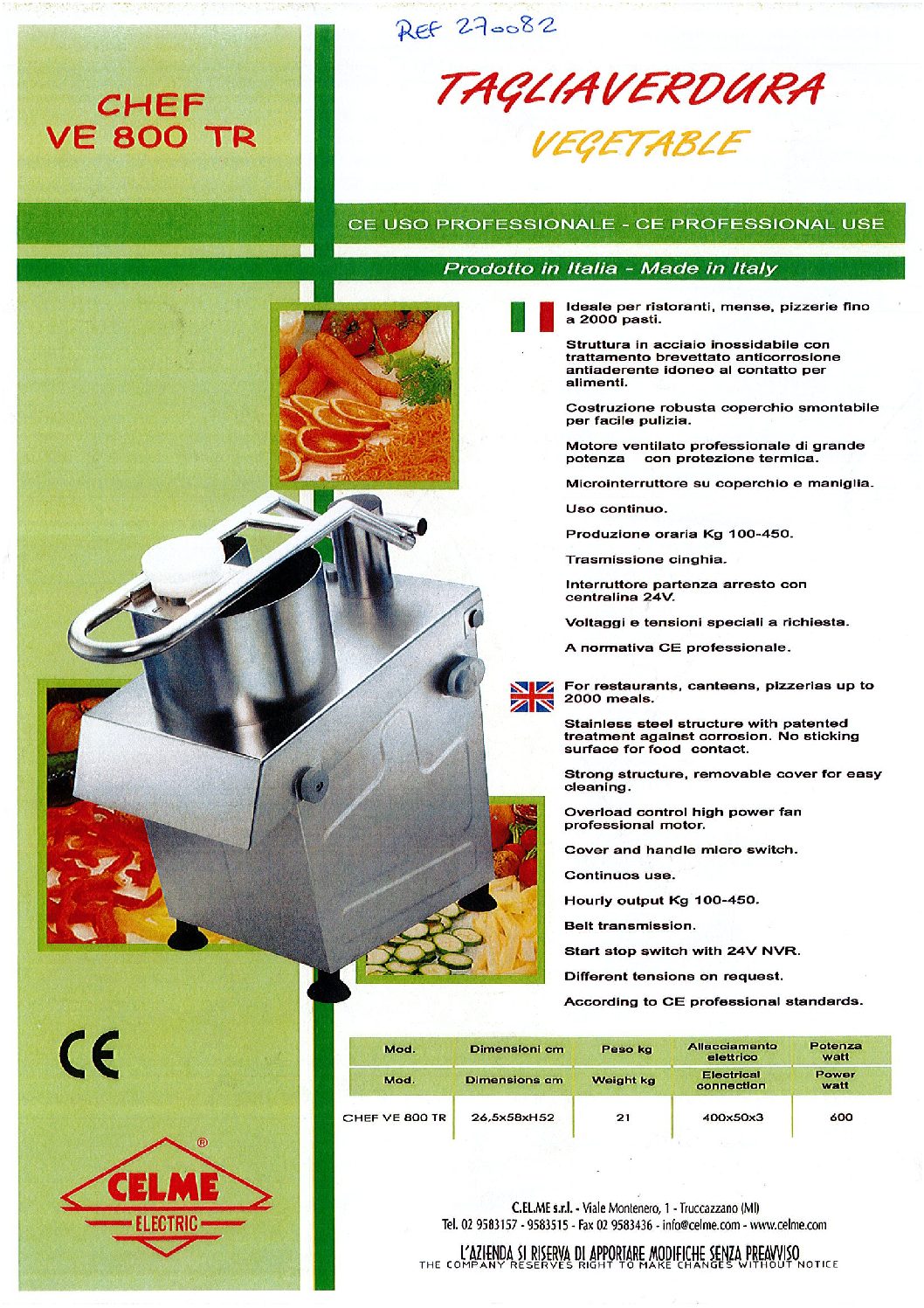 Ref 270082

CHEF VE 800 TR

TAGLIAVERDURA
VEGETABLE

CE USO PROFESSIONALE - CE PROFESSIONAL USE

Prodotto in Italia - Made in Italy

Ideale per ristoranti, mense, pizzerie fino a 2000 pasti.

Struttura in acciaio inossidabile con trattamento brevettato anticorrosione antiaderente idoneo al contatto per alimenti.

Costruzione robusta coperchio smontabile per facile pulizia.

Motore ventilato professionale di grande potenza con protezione termica.

Microinterruttore su coperchio e maniglia.

Uso continuo.

Produzione oraria Kg 100-450.

Trasmissione cinghia.

Interruttore partenza arresto con centralina 24V.

Voltaggi e tensioni speciali a richiesta.

A normativa CE professionale.

For restaurants, canteens, pizzerias up to 2000 meals.

Stainless steel structure with patented treatment against corrosion. No sticking surface for food contact.

Strong structure, removable cover for easy cleaning.

Overload control high power fan professional motor.

Cover and handle micro switch.

Continuos use.

Hourly output Kg 100-450.

Belt transmission.

Start stop switch with 24V NVR.

Different tensions on request.

According to CE professional standards.

CE

| Mod. | Dimensioni cm | Peso kg | Allacciamento elettrico | Potenza watt |
|---|---|---|---|---|
| Mod. | Dimensions cm | Weight kg | Electrical connection | Power watt |
| CHEF VE 800 TR | 26,5x58xH52 | 21 | 400x50x3 | 600 |

CELME ® ELECTRIC

C.EL.ME s.r.l. - Viale Montenero, 1 - Truccazzano (MI)
Tel. 02 9583157 - 9583515 - Fax 02 9583436 - info@celme.com - www.celme.com

L'AZIENDA SI RISERVA DI APPORTARE MODIFICHE SENZA PREAVVISO
THE COMPANY RESERVES RIGHT TO MAKE CHANGES WITHOUT NOTICE